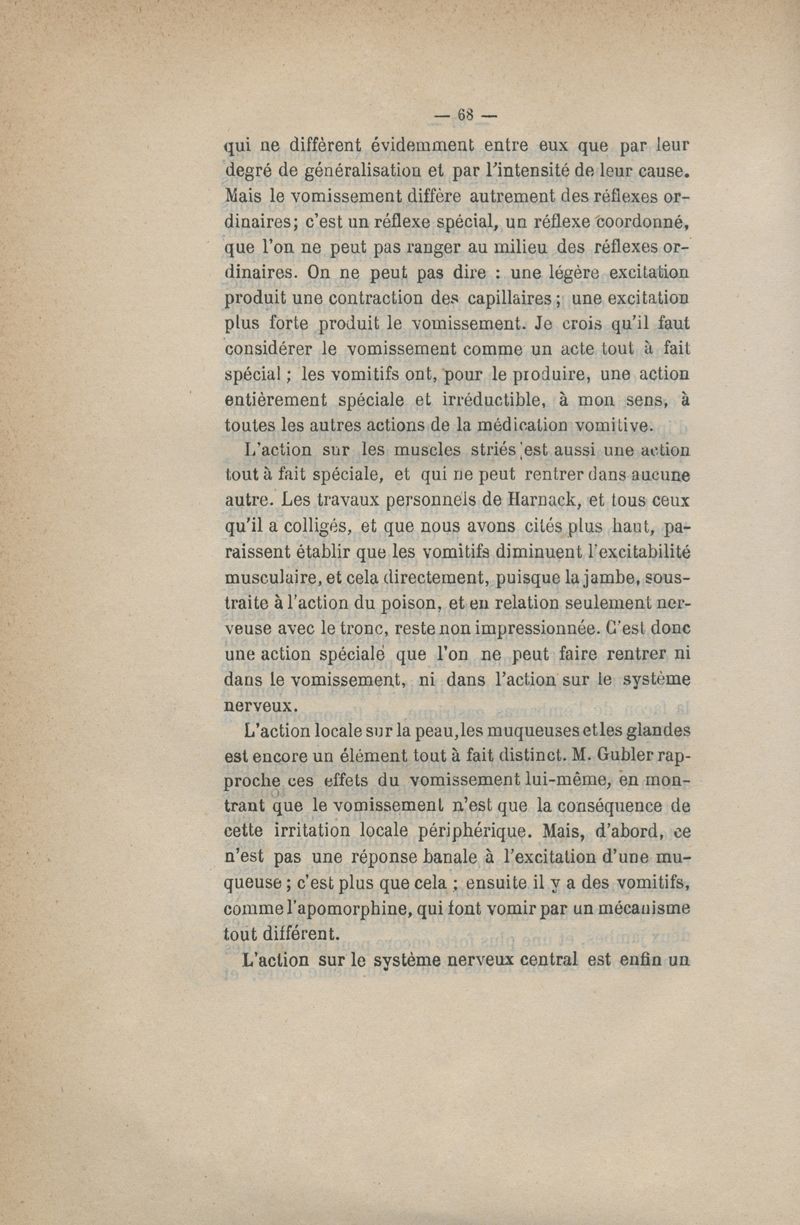 — 68 —

qui ne diffèrent évidemment entre eux que par leur degré de généralisation et par l'intensité de leur cause. Mais le vomissement diffère autrement des réflexes ordinaires; c'est un réflexe spécial, un réflexe coordonné, que l'on ne peut pas ranger au milieu des réflexes ordinaires. On ne peut pas dire : une légère excitation produit une contraction des capillaires; une excitation plus forte produit le vomissement. Je crois qu'il faut considérer le vomissement comme un acte tout à fait spécial; les vomitifs ont, pour le produire, une action entièrement spéciale et irréductible, à mon sens, à toutes les autres actions de la médication vomitive.

L'action sur les muscles striés est aussi une action tout à fait spéciale, et qui ne peut rentrer dans aucune autre. Les travaux personnels de Harnack, et tous ceux qu'il a colligés, et que nous avons cités plus haut, paraissent établir que les vomitifs diminuent l'excitabilité musculaire, et cela directement, puisque la jambe, soustraite à l'action du poison, et en relation seulement nerveuse avec le tronc, reste non impressionnée. C'est donc une action spéciale que l'on ne peut faire rentrer ni dans le vomissement, ni dans l'action sur le système nerveux.

L'action locale sur la peau, les muqueuses et les glandes est encore un élément tout à fait distinct. M. Gubler rapproche ces effets du vomissement lui-même, en montrant que le vomissement n'est que la conséquence de cette irritation locale périphérique. Mais, d'abord, ce n'est pas une réponse banale à l'excitation d'une muqueuse; c'est plus que cela; ensuite il y a des vomitifs, comme l'apomorphine, qui font vomir par un mécanisme tout différent.

L'action sur le système nerveux central est enfin un